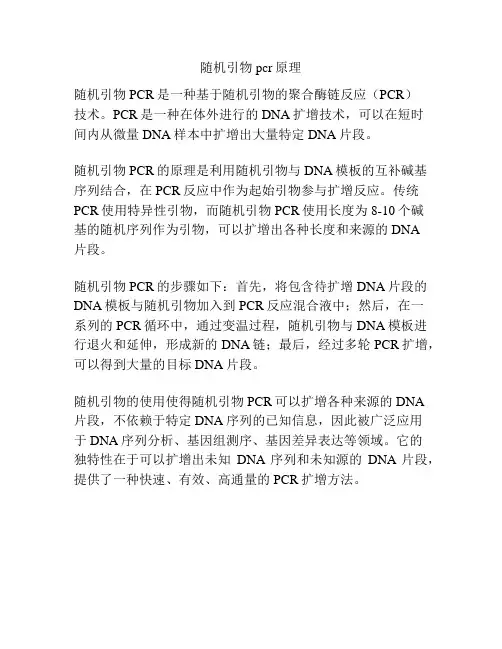 随机引物 pcr 原理

随机引物 PCR 是一种基于随机引物的聚合酶链反应（PCR）技术。PCR 是一种在体外进行的 DNA 扩增技术，可以在短时间内从微量 DNA 样本中扩增出大量特定 DNA 片段。

随机引物 PCR 的原理是利用随机引物与 DNA 模板的互补碱基序列结合，在 PCR 反应中作为起始引物参与扩增反应。传统 PCR 使用特异性引物，而随机引物 PCR 使用长度为 8-10 个碱基的随机序列作为引物，可以扩增出各种长度和来源的 DNA 片段。

随机引物 PCR 的步骤如下：首先，将包含待扩增 DNA 片段的 DNA 模板与随机引物加入到 PCR 反应混合液中；然后，在一系列的 PCR 循环中，通过变温过程，随机引物与 DNA 模板进行退火和延伸，形成新的 DNA 链；最后，经过多轮 PCR 扩增，可以得到大量的目标 DNA 片段。

随机引物的使用使得随机引物 PCR 可以扩增各种来源的 DNA 片段，不依赖于特定 DNA 序列的已知信息，因此被广泛应用于 DNA 序列分析、基因组测序、基因差异表达等领域。它的独特性在于可以扩增出未知 DNA 序列和未知源的 DNA 片段，提供了一种快速、有效、高通量的 PCR 扩增方法。